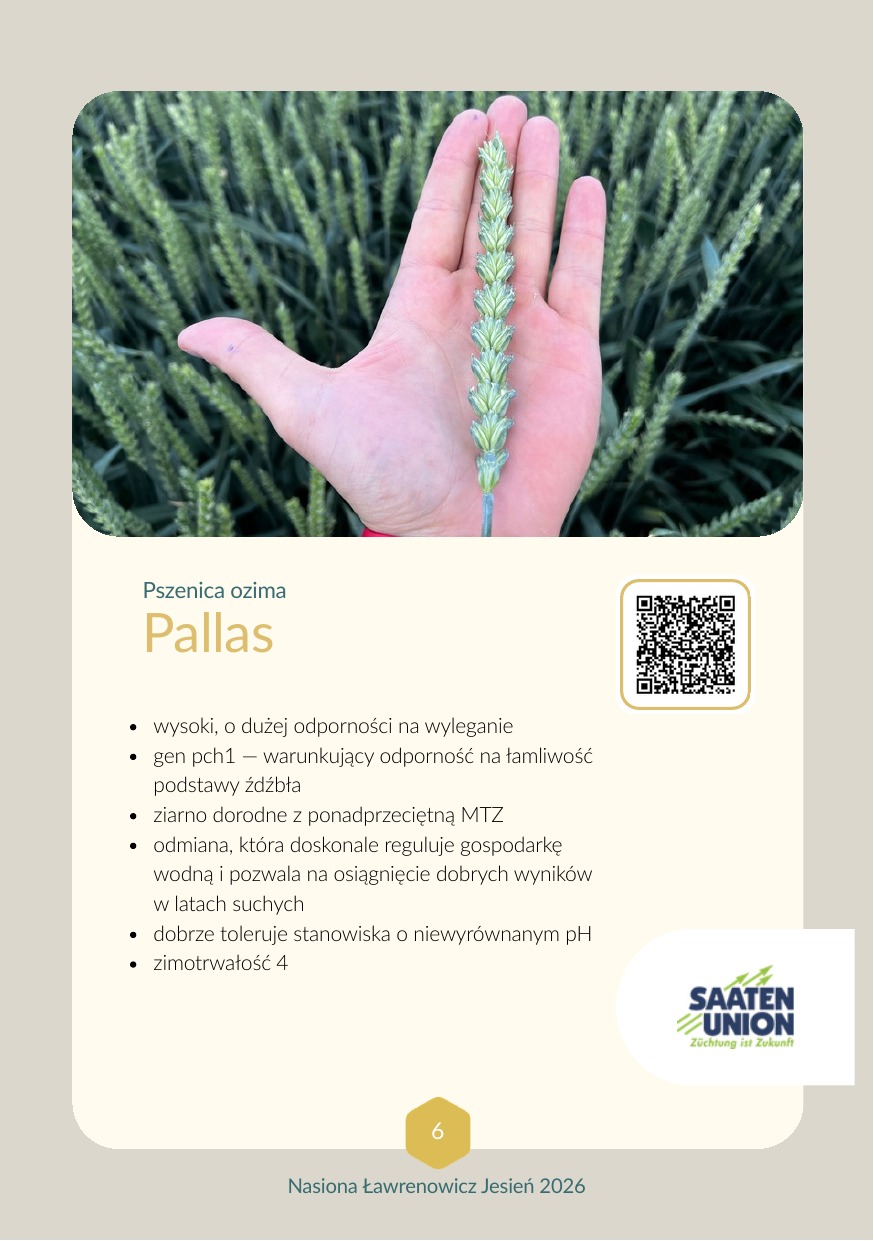 Pszenica ozima

Pallas

• wysoki, o dużej odporności na wyleganie
• gen pch1 — warunkujący odporność na łamliwość podstawy źdźbła
• ziarno dorodne z ponadprzeciętną MTZ
• odmiana, która doskonale reguluje gospodarkę wodną i pozwala na osiągnięcie dobrych wyników w latach suchych
• dobrze toleruje stanowiska o niewyrównanym pH
• zimotrwałość 4

SAATEN UNION
Züchtung ist Zukunft

6

Nasiona Ławrenowicz Jesień 2026